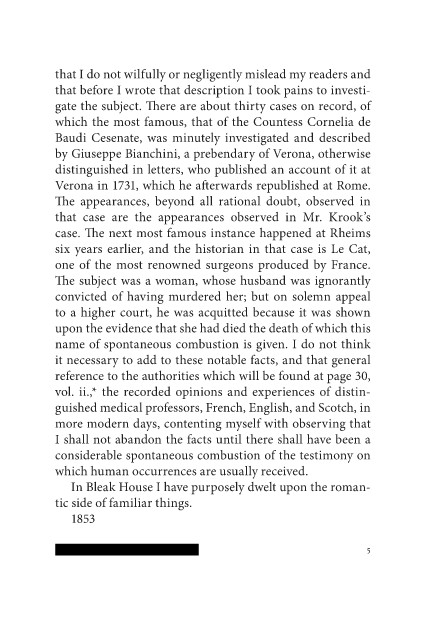 that I do not wilfully or negligently mislead my readers and that before I wrote that description I took pains to investigate the subject. There are about thirty cases on record, of which the most famous, that of the Countess Cornelia de Baudi Cesenate, was minutely investigated and described by Giuseppe Bianchini, a prebendary of Verona, otherwise distinguished in letters, who published an account of it at Verona in 1731, which he afterwards republished at Rome. The appearances, beyond all rational doubt, observed in that case are the appearances observed in Mr. Krook's case. The next most famous instance happened at Rheims six years earlier, and the historian in that case is Le Cat, one of the most renowned surgeons produced by France. The subject was a woman, whose husband was ignorantly convicted of having murdered her; but on solemn appeal to a higher court, he was acquitted because it was shown upon the evidence that she had died the death of which this name of spontaneous combustion is given. I do not think it necessary to add to these notable facts, and that general reference to the authorities which will be found at page 30, vol. ii.,* the recorded opinions and experiences of distinguished medical professors, French, English, and Scotch, in more modern days, contenting myself with observing that I shall not abandon the facts until there shall have been a considerable spontaneous combustion of the testimony on which human occurrences are usually received.

In Bleak House I have purposely dwelt upon the romantic side of familiar things.

1853

5